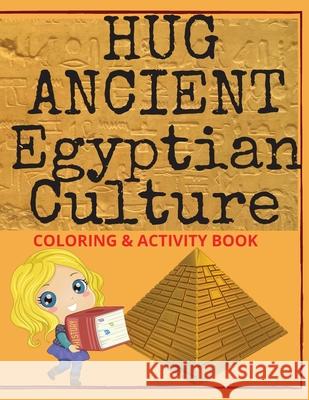 HUG ANCIENT Egyptian Culture

COLORING & ACTIVITY BOOK

HISTORY

Kraina Książek